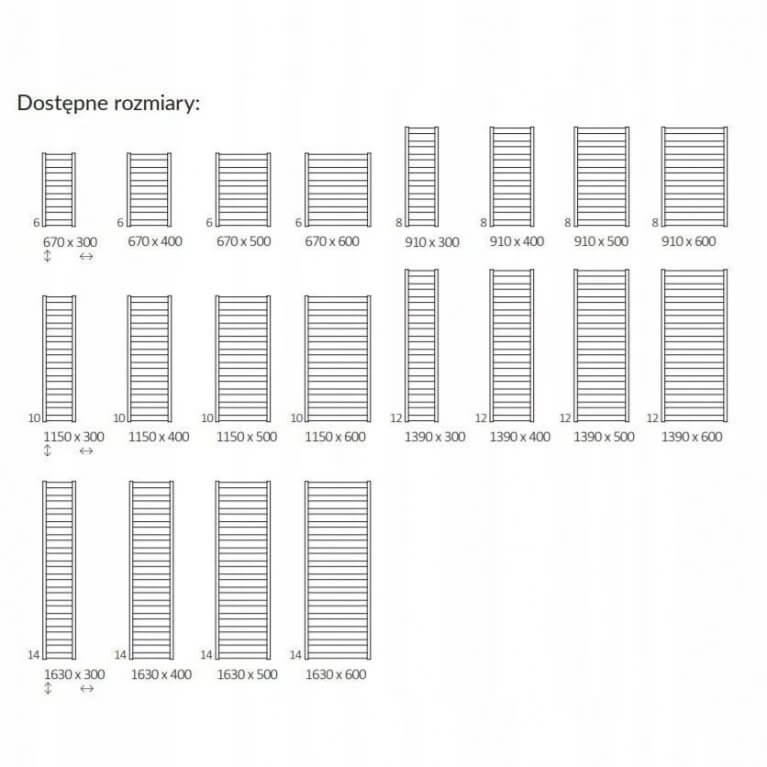 Dostępne rozmiary:

6
670 x 300
↕ ↔

6
670 x 400

6
670 x 500

6
670 x 600

8
910 x 300

8
910 x 400

8
910 x 500

8
910 x 600

10
1150 x 300
↕ ↔

10
1150 x 400

10
1150 x 500

10
1150 x 600

12
1390 x 300

12
1390 x 400

12
1390 x 500

12
1390 x 600

14
1630 x 300
↕ ↔

14
1630 x 400

14
1630 x 500

14
1630 x 600